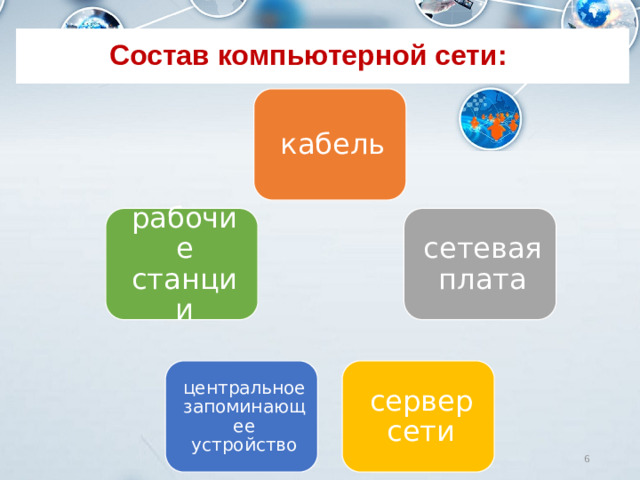 Состав компьютерной сети:

кабель

рабочие станции

сетевая плата

центральное запоминающее устройство

сервер сети

6